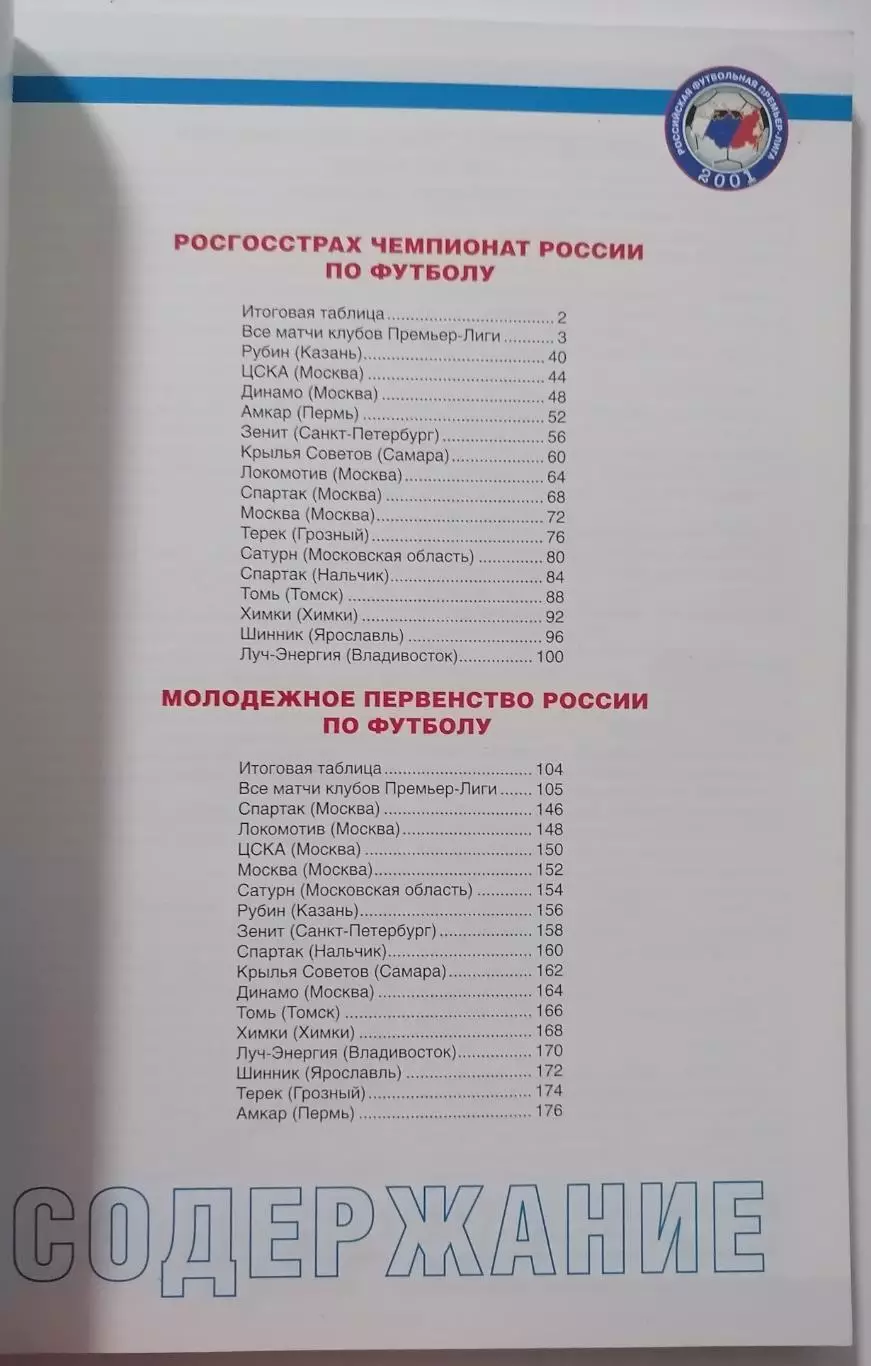 РОССИЙСКАЯ ФУТБОЛЬНАЯ ПРЕМЬЕР-ЛИГА
2001

РОСГОССТРАХ ЧЕМПИОНАТ РОССИИ ПО ФУТБОЛУ

Итоговая таблица 2
Все матчи клубов Премьер-Лиги 3
Рубин (Казань) 40
ЦСКА (Москва) 44
Динамо (Москва) 48
Амкар (Пермь) 52
Зенит (Санкт-Петербург) 56
Крылья Советов (Самара) 60
Локомотив (Москва) 64
Спартак (Москва) 68
Москва (Москва) 72
Терек (Грозный) 76
Сатурн (Московская область) 80
Спартак (Нальчик) 84
Томь (Томск) 88
Химки (Химки) 92
Шинник (Ярославль) 96
Луч-Энергия (Владивосток) 100

МОЛОДЕЖНОЕ ПЕРВЕНСТВО РОССИИ ПО ФУТБОЛУ

Итоговая таблица 104
Все матчи клубов Премьер-Лиги 105
Спартак (Москва) 146
Локомотив (Москва) 148
ЦСКА (Москва) 150
Москва (Москва) 152
Сатурн (Московская область) 154
Рубин (Казань) 156
Зенит (Санкт-Петербург) 158
Спартак (Нальчик) 160
Крылья Советов (Самара) 162
Динамо (Москва) 164
Томь (Томск) 166
Химки (Химки) 168
Луч-Энергия (Владивосток) 170
Шинник (Ярославль) 172
Терек (Грозный) 174
Амкар (Пермь) 176

СОДЕРЖАНИЕ